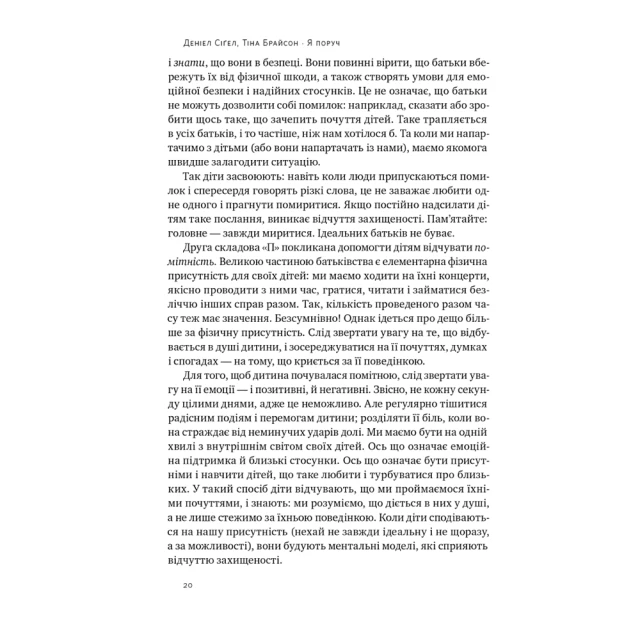 Деніел Сігел, Тіна Брайсон · Я поруч

і знати, що вони в безпеці. Вони повинні вірити, що батьки вбережуть їх від фізичної шкоди, а також створять умови для емоційної безпеки і надійних стосунків. Це не означає, що батьки не можуть дозволити собі помилок: наприклад, сказати або зробити щось таке, що зачепить почуття дітей. Таке трапляється в усіх батьків, і то частіше, ніж нам хотілося б. Та коли ми напартачимо з дітьми (або вони напартачать із нами), маємо якомога швидше залагодити ситуацію.

Так діти засвоюють: навіть коли люди припускаються помилок і спересердя говорять різкі слова, це не заважає любити одне одного і прагнути помиритися. Якщо постійно надсилати дітям таке послання, виникає відчуття захищеності. Пам'ятайте: головне — завжди миритися. Ідеальних батьків не буває.

Друга складова «П» покликана допомогти дітям відчувати помітність. Великою частиною батьківства є елементарна фізична присутність для своїх дітей: ми маємо ходити на їхні концерти, якісно проводити з ними час, гратися, читати і займатися безліччю інших справ разом. Так, кількість проведеного разом часу теж має значення. Безсумнівно! Однак ідеться про дещо більше за фізичну присутність. Слід звертати увагу на те, що відбувається в душі дитини, і зосереджуватися на її почуттях, думках і спогадах — на тому, що криється за її поведінкою.

Для того, щоб дитина почувалася помітною, слід звертати увагу на її емоції — і позитивні, й негативні. Звісно, не кожну секунду цілими днями, адже це неможливо. Але регулярно тішитися радісним подіям і перемогам дитини; розділяти її біль, коли вона страждає від неминучих ударів долі. Ми маємо бути на одній хвилі з внутрішнім світом своїх дітей. Ось що означає емоційна підтримка й близькі стосунки. Ось що означає бути присутніми і навчити дітей, що таке любити і турбуватися про близьких. У такий спосіб діти відчувають, що ми проймаємося їхніми почуттями, і знають: ми розуміємо, що діється в них у душі, а не лише стежимо за їхньою поведінкою. Коли діти сподіваються на нашу присутність (нехай не завжди ідеальну і не щоразу, а за можливості), вони будують ментальні моделі, які сприяють відчуттю захищеності.

20